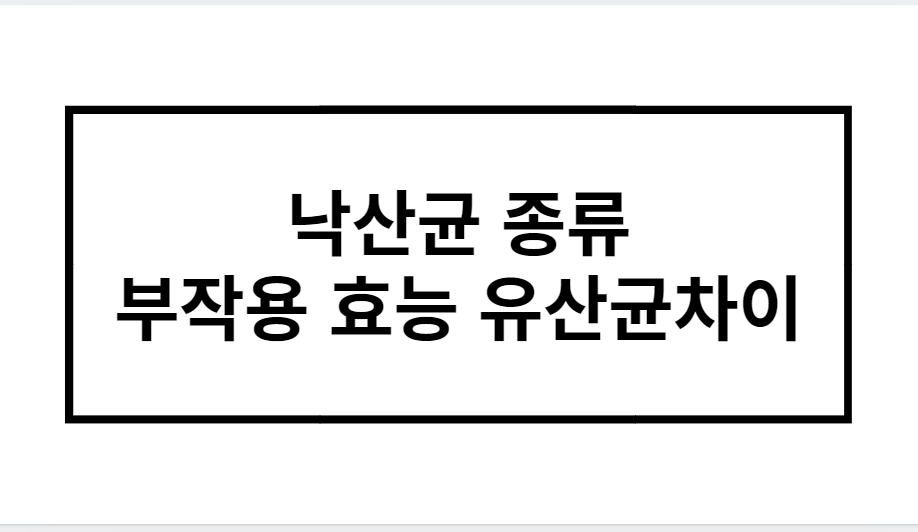 낙산균 종류
부작용 효능 유산균차이